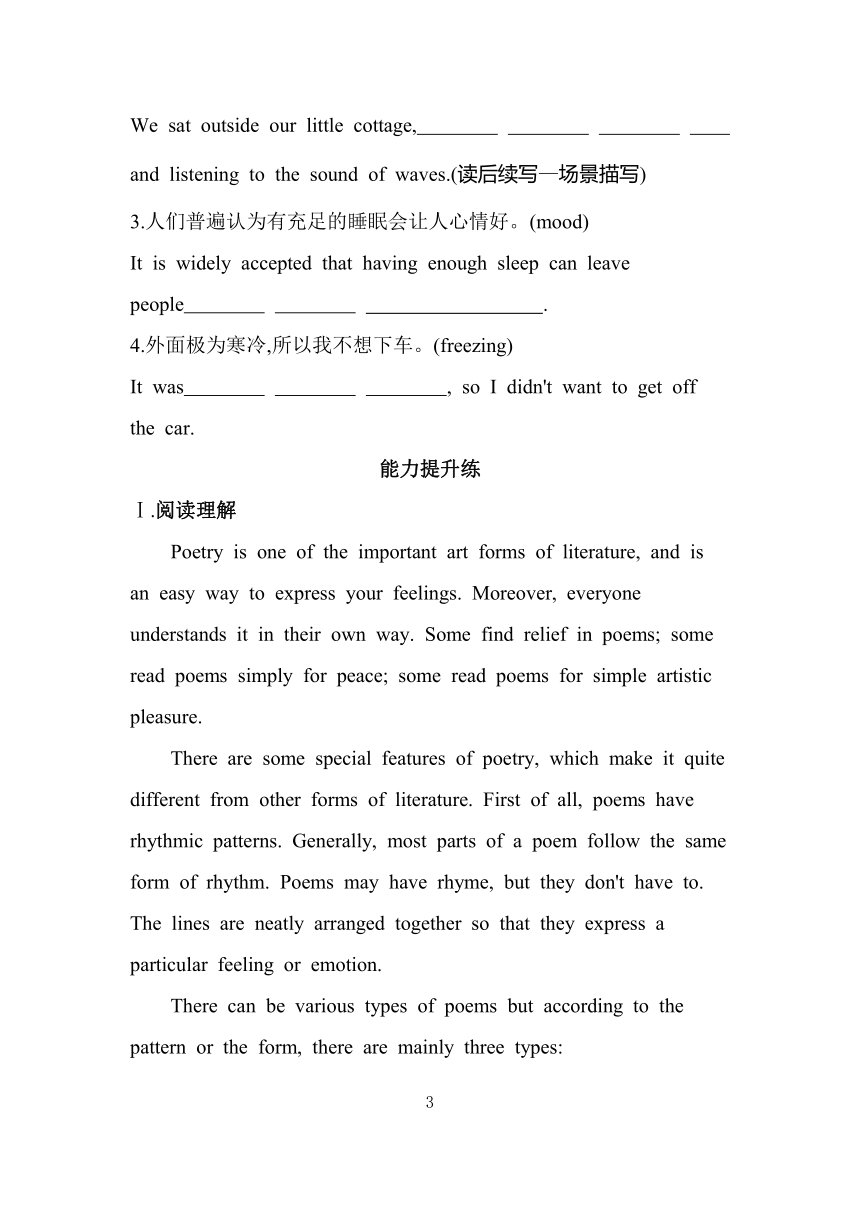 We sat outside our little cottage,________ ________ ________ ____ and listening to the sound of waves.(读后续写—场景描写)

3.人们普遍认为有充足的睡眠会让人心情好。(mood)
It is widely accepted that having enough sleep can leave people________ ________ __________________.

4.外面极为寒冷,所以我不想下车。(freezing)
It was________ ________ ________, so I didn't want to get off the car.

能力提升练

Ⅰ.阅读理解

Poetry is one of the important art forms of literature, and is an easy way to express your feelings. Moreover, everyone understands it in their own way. Some find relief in poems; some read poems simply for peace; some read poems for simple artistic pleasure.

There are some special features of poetry, which make it quite different from other forms of literature. First of all, poems have rhythmic patterns. Generally, most parts of a poem follow the same form of rhythm. Poems may have rhyme, but they don't have to. The lines are neatly arranged together so that they express a particular feeling or emotion.

There can be various types of poems but according to the pattern or the form, there are mainly three types:

3